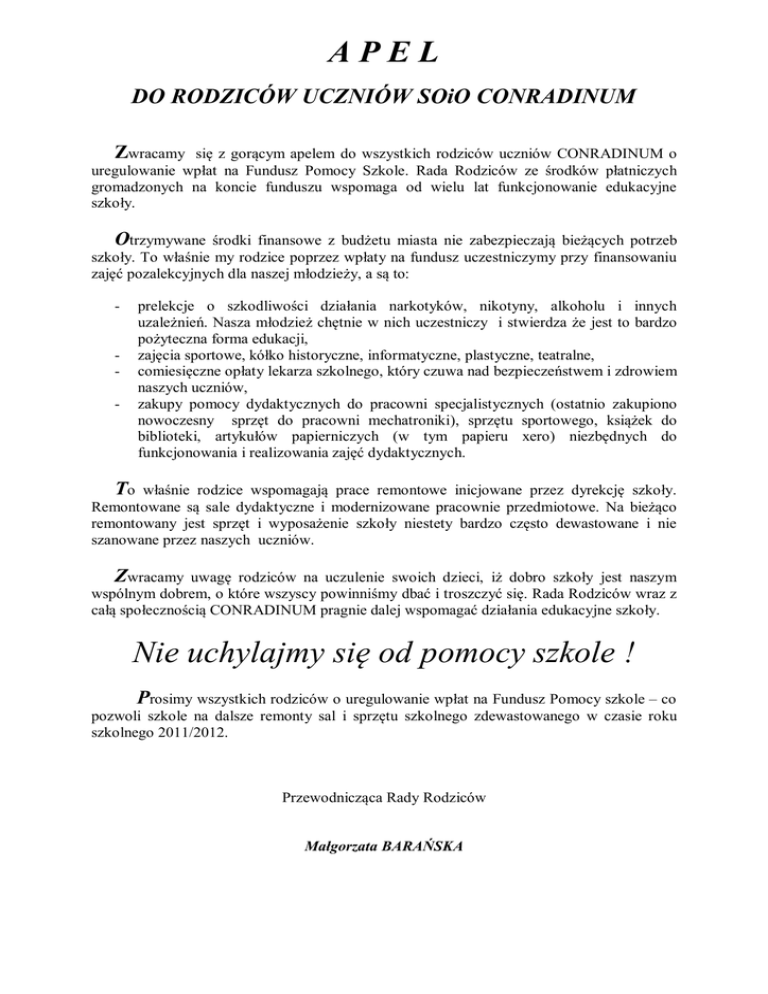 A P E L

DO RODZICÓW UCZNIÓW SOiO CONRADINUM

Zwracamy się z gorącym apelem do wszystkich rodziców uczniów CONRADINUM o uregulowanie wpłat na Fundusz Pomocy Szkole. Rada Rodziców ze środków płatniczych gromadzonych na koncie funduszu wspomaga od wielu lat funkcjonowanie edukacyjne szkoły.

Otrzymywane środki finansowe z budżetu miasta nie zabezpieczają bieżących potrzeb szkoły. To właśnie my rodzice poprzez wpłaty na fundusz uczestniczymy przy finansowaniu zajęć pozalekcyjnych dla naszej młodzieży, a są to:

- prelekcje o szkodliwości działania narkotyków, nikotyny, alkoholu i innych uzależnień. Nasza młodzież chętnie w nich uczestniczy i stwierdza że jest to bardzo pożyteczna forma edukacji,
- zajęcia sportowe, kółko historyczne, informatyczne, plastyczne, teatralne,
- comiesięczne opłaty lekarza szkolnego, który czuwa nad bezpieczeństwem i zdrowiem naszych uczniów,
- zakupy pomocy dydaktycznych do pracowni specjalistycznych (ostatnio zakupiono nowoczesny sprzęt do pracowni mechatroniki), sprzętu sportowego, książek do biblioteki, artykułów papierniczych (w tym papieru xero) niezbędnych do funkcjonowania i realizowania zajęć dydaktycznych.

To właśnie rodzice wspomagają prace remontowe inicjowane przez dyrekcję szkoły. Remontowane są sale dydaktyczne i modernizowane pracownie przedmiotowe. Na bieżąco remontowany jest sprzęt i wyposażenie szkoły niestety bardzo często dewastowane i nie szanowane przez naszych uczniów.

Zwracamy uwagę rodziców na uczulenie swoich dzieci, iż dobro szkoły jest naszym wspólnym dobrem, o które wszyscy powinniśmy dbać i troszczyć się. Rada Rodziców wraz z całą społecznością CONRADINUM pragnie dalej wspomagać działania edukacyjne szkoły.

Nie uchylajmy się od pomocy szkole !

Prosimy wszystkich rodziców o uregulowanie wpłat na Fundusz Pomocy szkole – co pozwoli szkole na dalsze remonty sal i sprzętu szkolnego zdewastowanego w czasie roku szkolnego 2011/2012.

Przewodnicząca Rady Rodziców

Małgorzata BARAŃSKA